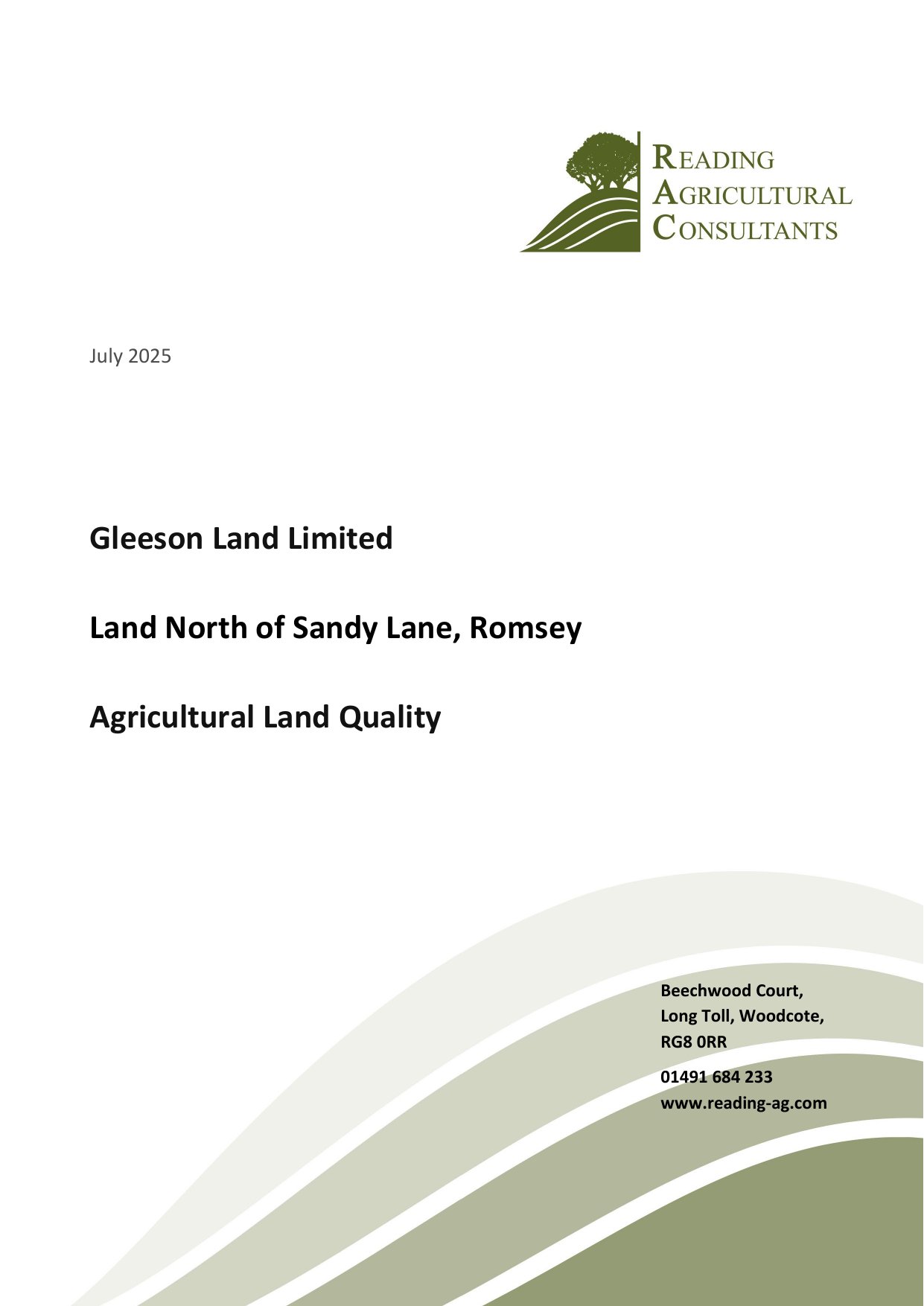 READING
AGRICULTURAL
CONSULTANTS

July 2025

Gleeson Land Limited

Land North of Sandy Lane, Romsey

Agricultural Land Quality

Beechwood Court,
Long Toll, Woodcote,
RG8 0RR

01491 684 233
www.reading-ag.com